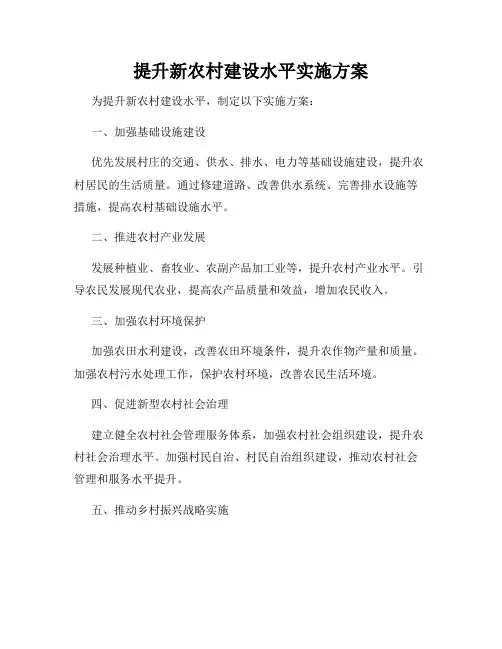 提升新农村建设水平实施方案

为提升新农村建设水平，制定以下实施方案：

一、加强基础设施建设

优先发展村庄的交通、供水、排水、电力等基础设施建设，提升农村居民的生活质量。通过修建道路、改善供水系统、完善排水设施等措施，提高农村基础设施水平。

二、推进农村产业发展

发展种植业、畜牧业、农副产品加工业等，提升农村产业水平。引导农民发展现代农业，提高农产品质量和效益，增加农民收入。

三、加强农村环境保护

加强农田水利建设，改善农田环境条件，提升农作物产量和质量。加强农村污水处理工作，保护农村环境，改善农民生活环境。

四、促进新型农村社会治理

建立健全农村社会管理服务体系，加强农村社会组织建设，提升农村社会治理水平。加强村民自治、村民自治组织建设，推动农村社会管理和服务水平提升。

五、推动乡村振兴战略实施